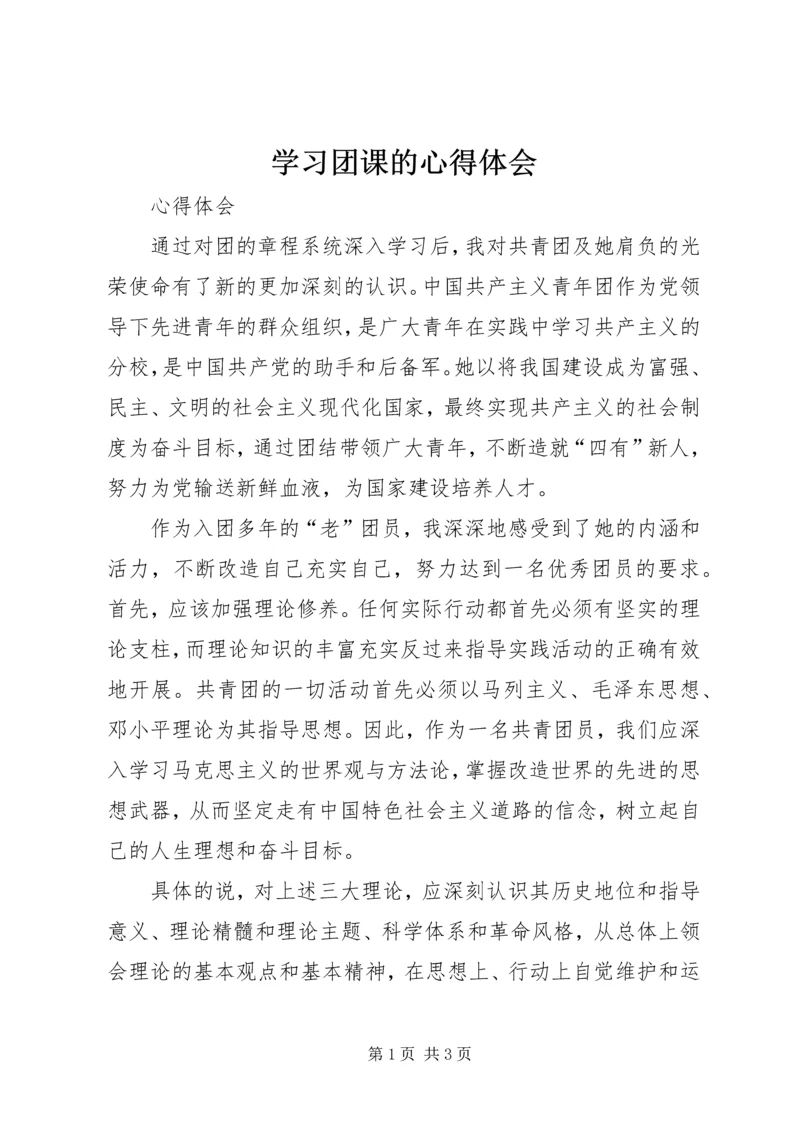 学习团课的心得体会

心得体会

通过对团的章程系统深入学习后，我对共青团及她肩负的光荣使命有了新的更加深刻的认识。中国共产主义青年团作为党领导下先进青年的群众组织，是广大青年在实践中学习共产主义的分校，是中国共产党的助手和后备军。她以将我国建设成为富强、民主、文明的社会主义现代化国家，最终实现共产主义的社会制度为奋斗目标，通过团结带领广大青年，不断造就“四有”新人，努力为党输送新鲜血液，为国家建设培养人才。

作为入团多年的“老”团员，我深深地感受到了她的内涵和活力，不断改造自己充实自己，努力达到一名优秀团员的要求。首先，应该加强理论修养。任何实际行动都首先必须有坚实的理论支柱，而理论知识的丰富充实反过来指导实践活动的正确有效地开展。共青团的一切活动首先必须以马列主义、毛泽东思想、邓小平理论为其指导思想。因此，作为一名共青团员，我们应深入学习马克思主义的世界观与方法论，掌握改造世界的先进的思想武器，从而坚定走有中国特色社会主义道路的信念，树立起自己的人生理想和奋斗目标。

具体的说，对上述三大理论，应深刻认识其历史地位和指导意义、理论精髓和理论主题、科学体系和革命风格，从总体上领会理论的基本观点和基本精神，在思想上、行动上自觉维护和运

第 1 页 共 3 页